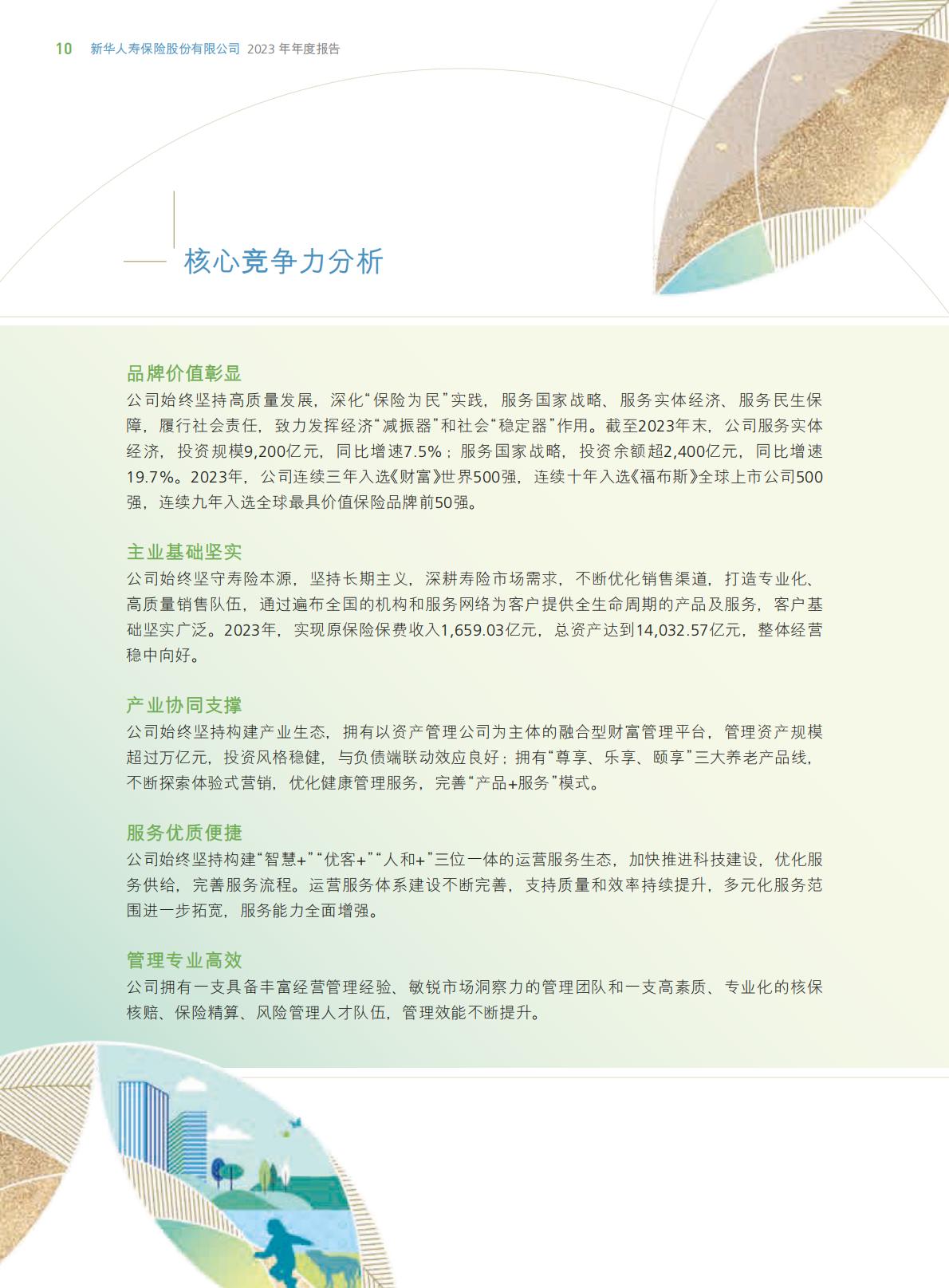 10 新华人寿保险股份有限公司 2023 年年度报告

核心竞争力分析

品牌价值彰显

公司始终坚持高质量发展，深化“保险为民”实践，服务国家战略、服务实体经济、服务民生保障，履行社会责任，致力发挥经济“减振器”和社会“稳定器”作用。截至2023年末，公司服务实体经济，投资规模9,200亿元，同比增速7.5%；服务国家战略，投资余额超2,400亿元，同比增速19.7%。2023年，公司连续三年入选《财富》世界500强，连续十年入选《福布斯》全球上市公司500强，连续九年入选全球最具价值保险品牌前50强。

主业基础坚实

公司始终坚守寿险本源，坚持长期主义，深耕寿险市场需求，不断优化销售渠道，打造专业化、高质量销售队伍，通过遍布全国的机构和服务网络为客户提供全生命周期的产品及服务，客户基础坚实广泛。2023年，实现原保险保费收入1,659.03亿元，总资产达到14,032.57亿元，整体经营稳中向好。

产业协同支撑

公司始终坚持构建产业生态，拥有以资产管理公司为主体的融合型财富管理平台，管理资产规模超过万亿元，投资风格稳健，与负债端联动效应良好；拥有“尊享、乐享、颐享”三大养老产品线，不断探索体验式营销，优化健康管理服务，完善“产品+服务”模式。

服务优质便捷

公司始终坚持构建“智慧+”“优客+”“人和+”三位一体的运营服务生态，加快推进科技建设，优化服务供给，完善服务流程。运营服务体系建设不断完善，支持质量和效率持续提升，多元化服务范围进一步拓宽，服务能力全面增强。

管理专业高效

公司拥有一支具备丰富经营管理经验、敏锐市场洞察力的管理团队和一支高素质、专业化的核保核赔、保险精算、风险管理人才队伍，管理效能不断提升。